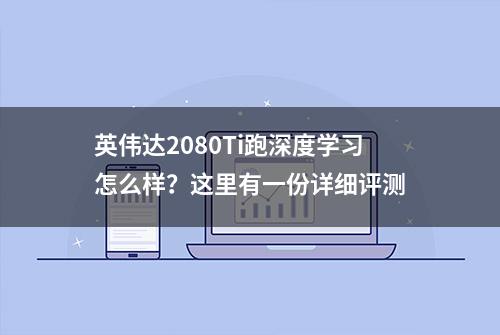 英伟达2080Ti跑深度学习怎么样？这里有一份详细评测